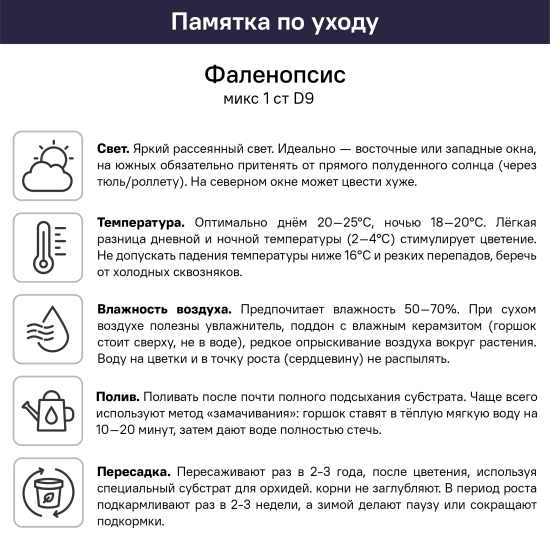 Памятка по уходу

Фаленопсис
микс 1 ст D9

**Свет.** Яркий рассеянный свет. Идеально — восточные или западные окна, на южных обязательно притенять от прямого полуденного солнца (через тюль/роллету). На северном окне может цвести хуже.

**Температура.** Оптимально днём 20–25°C, ночью 18–20°C. Лёгкая разница дневной и ночной температуры (2–4°C) стимулирует цветение. Не допускать падения температуры ниже 16°C и резких перепадов, беречь от холодных сквозняков.

**Влажность воздуха.** Предпочитает влажность 50–70%. При сухом воздухе полезны увлажнитель, поддон с влажным керамзитом (горшок стоит сверху, не в воде), редкое опрыскивание воздуха вокруг растения. Воду на цветки и в точку роста (сердцевину) не распылять.

**Полив.** Поливать после почти полного подсыхания субстрата. Чаще всего используют метод «замачивания»: горшок ставят в тёплую мягкую воду на 10–20 минут, затем дают воде полностью стечь.

**Пересадка.** Пересаживают раз в 2-3 года, после цветения, используя специальный субстрат для орхидей. корни не заглубляют. В период роста подкармливают раз в 2-3 недели, а зимой делают паузу или сокращают подкормки.